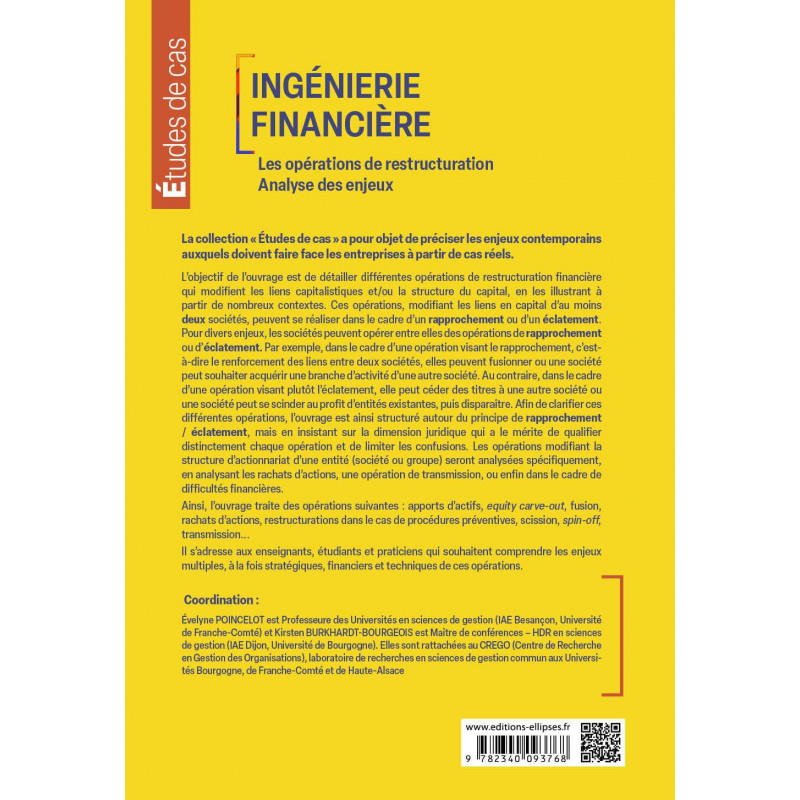 Études de cas

INGÉNIERIE FINANCIÈRE

Les opérations de restructuration
Analyse des enjeux

La collection « Études de cas » a pour objet de préciser les enjeux contemporains auxquels doivent faire face les entreprises à partir de cas réels.

L'objectif de l'ouvrage est de détailler différentes opérations de restructuration financière qui modifient les liens capitalistiques et/ou la structure du capital, en les illustrant à partir de nombreux contextes. Ces opérations, modifiant les liens en capital d'au moins deux sociétés, peuvent se réaliser dans le cadre d'un rapprochement ou d'un éclatement. Pour divers enjeux, les sociétés peuvent opérer entre elles des opérations de rapprochement ou d'éclatement. Par exemple, dans le cadre d'une opération visant le rapprochement, c'est-à-dire le renforcement des liens entre deux sociétés, elles peuvent fusionner ou une société peut souhaiter acquérir une branche d'activité d'une autre société. Au contraire, dans le cadre d'une opération visant plutôt l'éclatement, elle peut céder des titres à une autre société ou une société peut se scinder au profit d'entités existantes, puis disparaître. Afin de clarifier ces différentes opérations, l'ouvrage est ainsi structuré autour du principe de rapprochement / éclatement, mais en insistant sur la dimension juridique qui a le mérite de qualifier distinctement chaque opération et de limiter les confusions. Les opérations modifiant la structure d'actionnariat d'une entité (société ou groupe) seront analysées spécifiquement, en analysant les rachats d'actions, une opération de transmission, ou enfin dans le cadre de difficultés financières.

Ainsi, l'ouvrage traite des opérations suivantes : apports d'actifs, equity carve-out, fusion, rachats d'actions, restructurations dans le cas de procédures préventives, scission, spin-off, transmission…

Il s'adresse aux enseignants, étudiants et praticiens qui souhaitent comprendre les enjeux multiples, à la fois stratégiques, financiers et techniques de ces opérations.

Coordination :

Évelyne POINCELOT est Professeure des Universités en sciences de gestion (IAE Besançon, Université de Franche-Comté) et Kirsten BURKHARDT-BOURGEOIS est Maître de conférences – HDR en sciences de gestion (IAE Dijon, Université de Bourgogne). Elles sont rattachées au CREGO (Centre de Recherche en Gestion des Organisations), laboratoire de recherches en sciences de gestion commun aux Universités Bourgogne, de Franche-Comté et de Haute-Alsace

www.editions-ellipses.fr

9 782340 093768